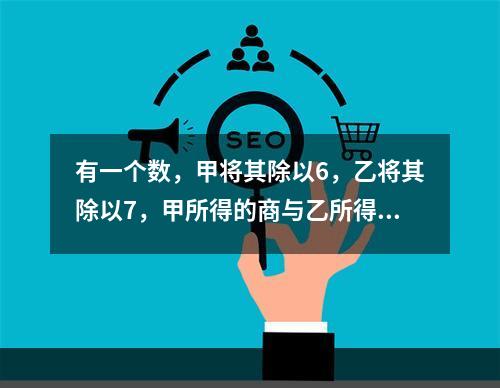 SEO

有一个数，甲将其除以6，乙将其除以7，甲所得的商与乙所得...